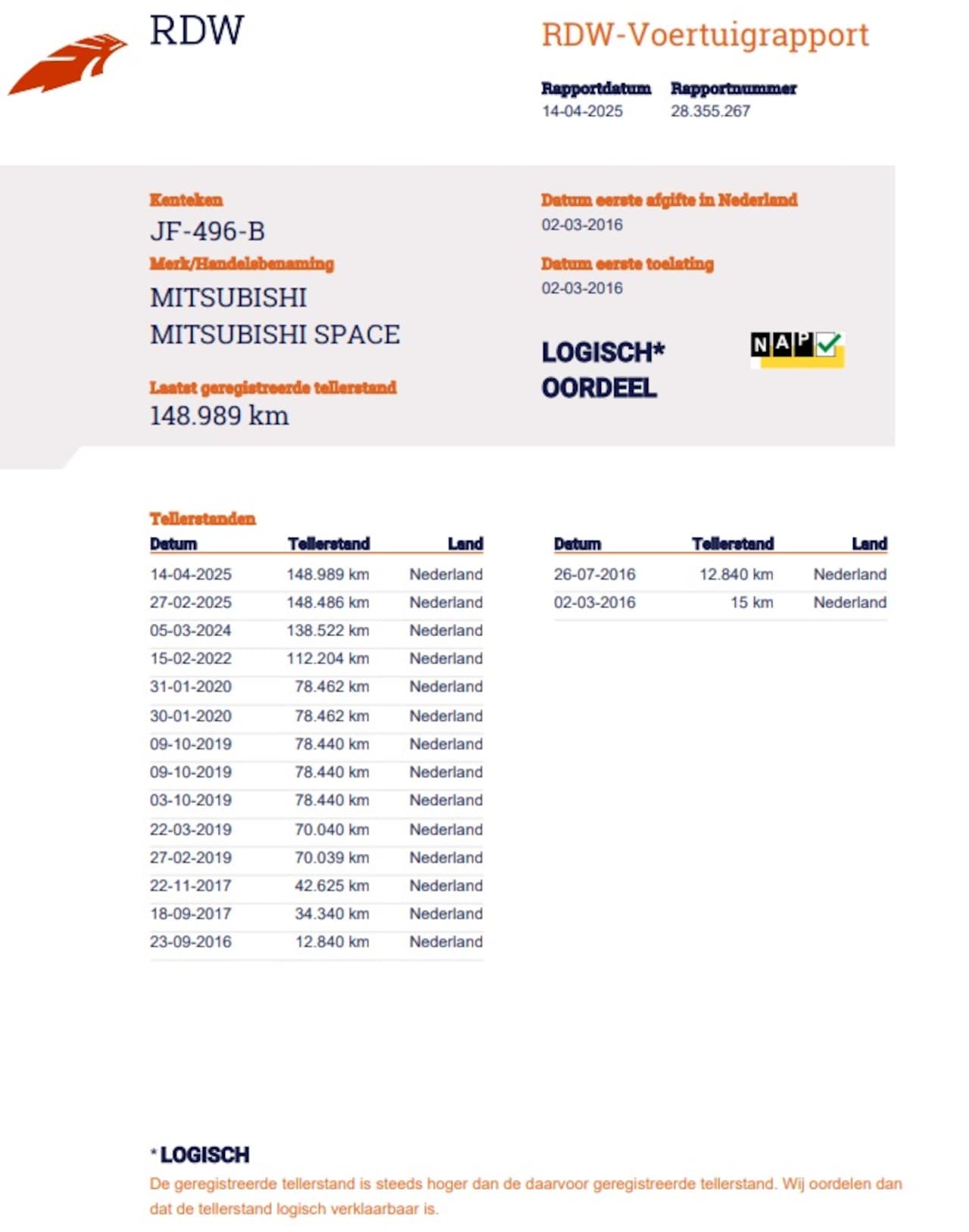 RDW

RDW-Voertuigrapport

Rapportdatum
14-04-2025

Rapportnummer
28.355.267

Kenteken
JF-496-B

Merk/Handelsbenaming
MITSUBISHI
MITSUBISHI SPACE

Laatst geregistreerde tellerstand
148.989 km

Datum eerste afgifte in Nederland
02-03-2016

Datum eerste toelating
02-03-2016

LOGISCH*
OORDEEL

NAP

Tellerstanden

| Datum | Tellerstand | Land |
|---|---|---|
| 14-04-2025 | 148.989 km | Nederland |
| 27-02-2025 | 148.486 km | Nederland |
| 05-03-2024 | 138.522 km | Nederland |
| 15-02-2022 | 112.204 km | Nederland |
| 31-01-2020 | 78.462 km | Nederland |
| 30-01-2020 | 78.462 km | Nederland |
| 09-10-2019 | 78.440 km | Nederland |
| 09-10-2019 | 78.440 km | Nederland |
| 03-10-2019 | 78.440 km | Nederland |
| 22-03-2019 | 70.040 km | Nederland |
| 27-02-2019 | 70.039 km | Nederland |
| 22-11-2017 | 42.625 km | Nederland |
| 18-09-2017 | 34.340 km | Nederland |
| 23-09-2016 | 12.840 km | Nederland |

| Datum | Tellerstand | Land |
|---|---|---|
| 26-07-2016 | 12.840 km | Nederland |
| 02-03-2016 | 15 km | Nederland |

* LOGISCH
De geregistreerde tellerstand is steeds hoger dan de daarvoor geregistreerde tellerstand. Wij oordelen dan dat de tellerstand logisch verklaarbaar is.